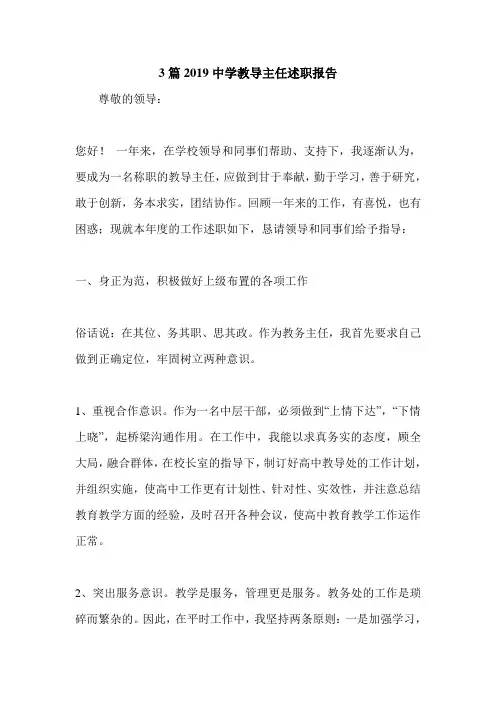 3 篇 2019 中学教导主任述职报告

尊敬的领导：

您好！ 一年来，在学校领导和同事们帮助、支持下，我逐渐认为，要成为一名称职的教导主任，应做到甘于奉献，勤于学习，善于研究，敢于创新，务本求实，团结协作。回顾一年来的工作，有喜悦，也有困惑；现就本年度的工作述职如下，恳请领导和同事们给予指导：

一、身正为范，积极做好上级布置的各项工作

俗话说：在其位、务其职、思其政。作为教务主任，我首先要求自己做到正确定位，牢固树立两种意识。

1、重视合作意识。作为一名中层干部，必须做到“上情下达”，“下情上晓”，起桥梁沟通作用。在工作中，我能以求真务实的态度，顾全大局，融合群体，在校长室的指导下，制订好高中教导处的工作计划，并组织实施，使高中工作更有计划性、针对性、实效性，并注意总结教育教学方面的经验，及时召开各种会议，使高中教育教学工作运作正常。

2、突出服务意识。教学是服务，管理更是服务。教务处的工作是琐碎而繁杂的。因此，在平时工作中，我坚持两条原则：一是加强学习，